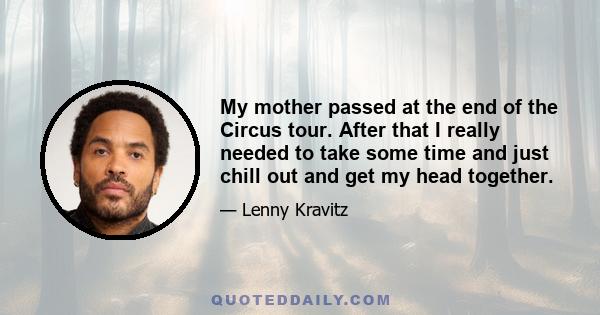 My mother passed at the end of the Circus tour. After that I really needed to take some time and just chill out and get my head together.

— Lenny Kravitz

QUOTEDDAILY.COM